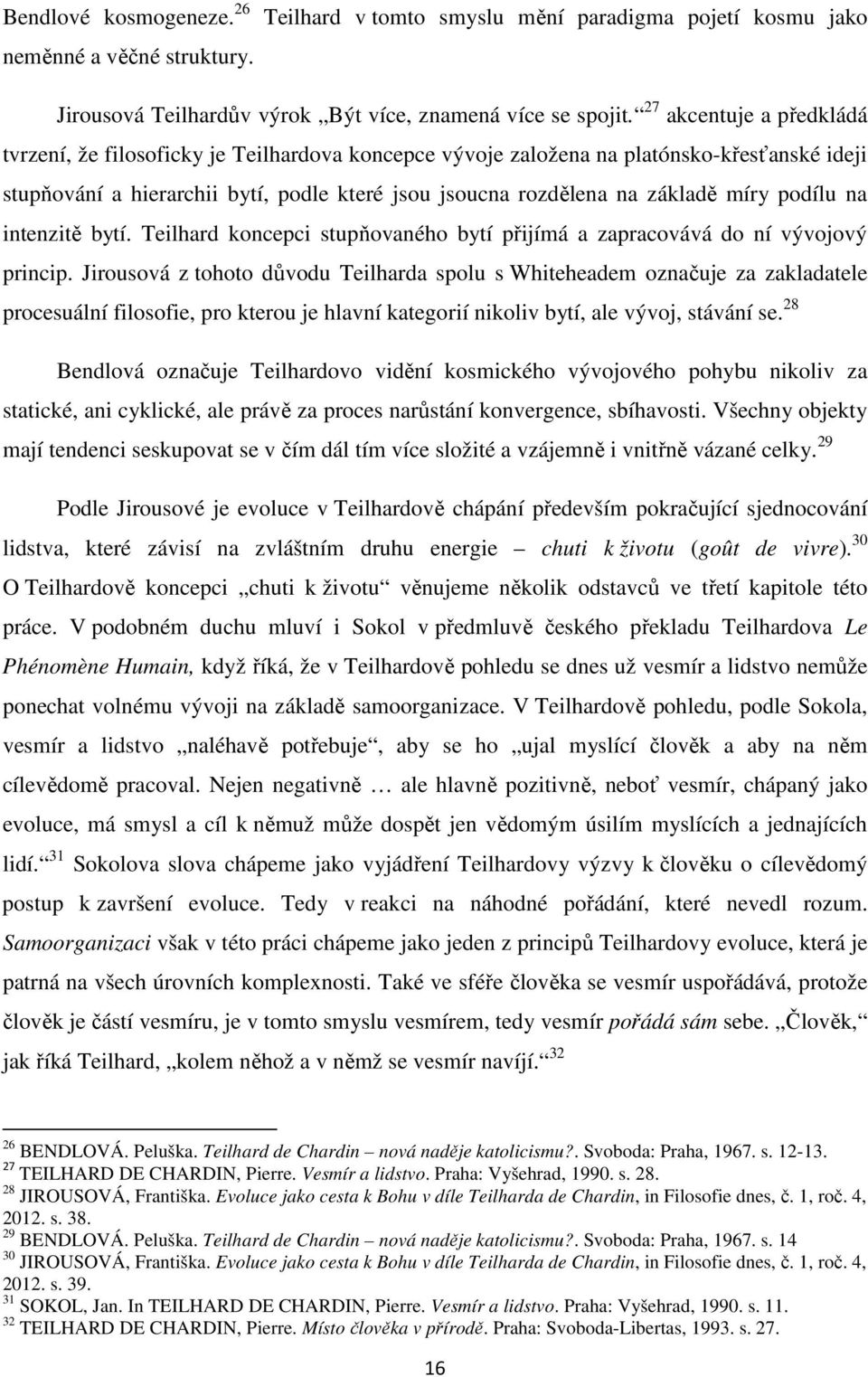 Bendlové kosmogeneze.$^{26}$ Teilhard v tomto smyslu mění paradigma pojetí kosmu jako neměnné a věčné struktury.

Jirousová Teilhardův výrok „Být více, znamená více se spojit.“$^{27}$ akcentuje a předkládá tvrzení, že filosoficky je Teilhardova koncepce vývoje založena na platónsko-křesťanské ideji stupňování a hierarchii bytí, podle které jsou jsoucna rozdělena na základě míry podílu na intenzitě bytí. Teilhard koncepci stupňovaného bytí přijímá a zapracovává do ní vývojový princip. Jirousová z tohoto důvodu Teilharda spolu s Whiteheadem označuje za zakladatele procesuální filosofie, pro kterou je hlavní kategorií nikoliv bytí, ale vývoj, stávání se.$^{28}$

Bendlová označuje Teilhardovo vidění kosmického vývojového pohybu nikoliv za statické, ani cyklické, ale právě za proces narůstání konvergence, sbíhavosti. Všechny objekty mají tendenci seskupovat se v čím dál tím více složité a vzájemně i vnitřně vázané celky.$^{29}$

Podle Jirousové je evoluce v Teilhardově chápání především pokračující sjednocování lidstva, které závisí na zvláštním druhu energie – chuti k životu (goût de vivre).$^{30}$ O Teilhardově koncepci „chuti k životu“ věnujeme několik odstavců ve třetí kapitole této práce. V podobném duchu mluví i Sokol v předmluvě českého překladu Teilhardova Le Phénomène Humain, když říká, že v Teilhardově pohledu se dnes už vesmír a lidstvo nemůže ponechat volnému vývoji na základě samoorganizace. V Teilhardově pohledu, podle Sokola, vesmír a lidstvo „naléhavě potřebuje“, aby se ho „ujal myslící člověk a aby na něm cílevědomě pracoval. Nejen negativně … ale hlavně pozitivně, neboť vesmír, chápaný jako evoluce, má smysl a cíl k němuž může dospět jen vědomým úsilím myslících a jednajících lidí.“$^{31}$ Sokolova slova chápeme jako vyjádření Teilhardovy výzvy k člověku o cílevědomý postup k završení evoluce. Tedy v reakci na náhodné pořádání, které nevedl rozum. Samoorganizaci však v této práci chápeme jako jeden z principů Teilhardovy evoluce, která je patrná na všech úrovních komplexnosti. Také ve sféře člověka se vesmír uspořádává, protože člověk je částí vesmíru, je v tomto smyslu vesmírem, tedy vesmír pořádá sám sebe. „Člověk,“ jak říká Teilhard, „kolem něhož a v němž se vesmír navíjí.“$^{32}$

$^{26}$ BENDLOVÁ. Peluška. Teilhard de Chardin – nová naděje katolicismu?. Svoboda: Praha, 1967. s. 12-13.
$^{27}$ TEILHARD DE CHARDIN, Pierre. Vesmír a lidstvo. Praha: Vyšehrad, 1990. s. 28.
$^{28}$ JIROUSOVÁ, Františka. Evoluce jako cesta k Bohu v díle Teilharda de Chardin, in Filosofie dnes, č. 1, roč. 4, 2012. s. 38.
$^{29}$ BENDLOVÁ. Peluška. Teilhard de Chardin – nová naděje katolicismu?. Svoboda: Praha, 1967. s. 14
$^{30}$ JIROUSOVÁ, Františka. Evoluce jako cesta k Bohu v díle Teilharda de Chardin, in Filosofie dnes, č. 1, roč. 4, 2012. s. 39.
$^{31}$ SOKOL, Jan. In TEILHARD DE CHARDIN, Pierre. Vesmír a lidstvo. Praha: Vyšehrad, 1990. s. 11.
$^{32}$ TEILHARD DE CHARDIN, Pierre. Místo člověka v přírodě. Praha: Svoboda-Libertas, 1993. s. 27.

16